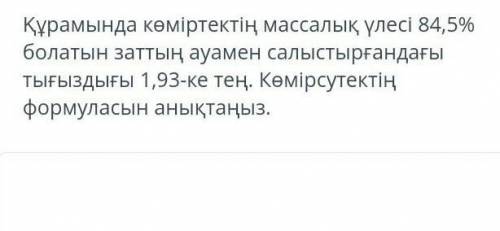 Құрамында көміртектің массалық үлесі 84,5% болатын заттың ауамен салыстырғандағы тығыздығы 1,93-ке тең. Көмірсутектің формуласын анықтаңыз.